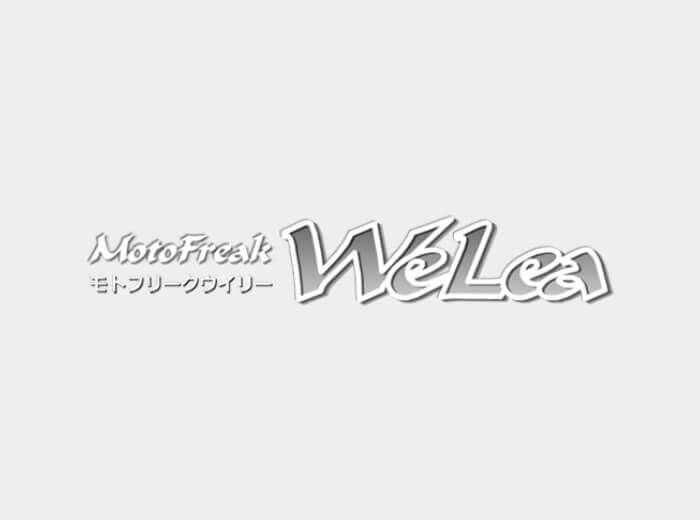 MotoFreak
モトフリークウイリー
WeLea